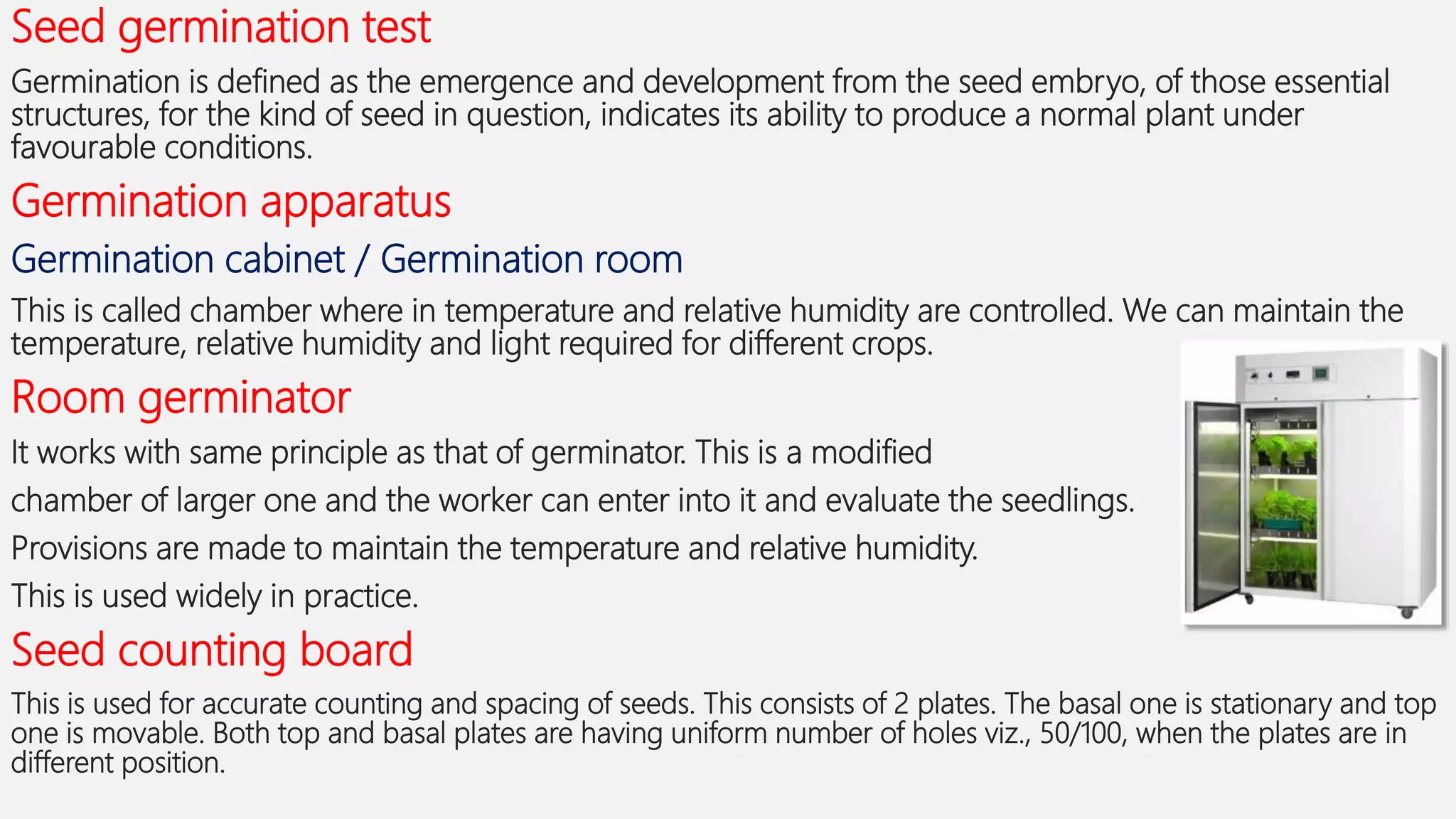 Seed germination test

Germination is defined as the emergence and development from the seed embryo, of those essential structures, for the kind of seed in question, indicates its ability to produce a normal plant under favourable conditions.

Germination apparatus

Germination cabinet / Germination room

This is called chamber where in temperature and relative humidity are controlled. We can maintain the temperature, relative humidity and light required for different crops.

Room germinator

It works with same principle as that of germinator. This is a modified

chamber of larger one and the worker can enter into it and evaluate the seedlings.

Provisions are made to maintain the temperature and relative humidity.

This is used widely in practice.

Seed counting board

This is used for accurate counting and spacing of seeds. This consists of 2 plates. The basal one is stationary and top one is movable. Both top and basal plates are having uniform number of holes viz., 50/100, when the plates are in different position.